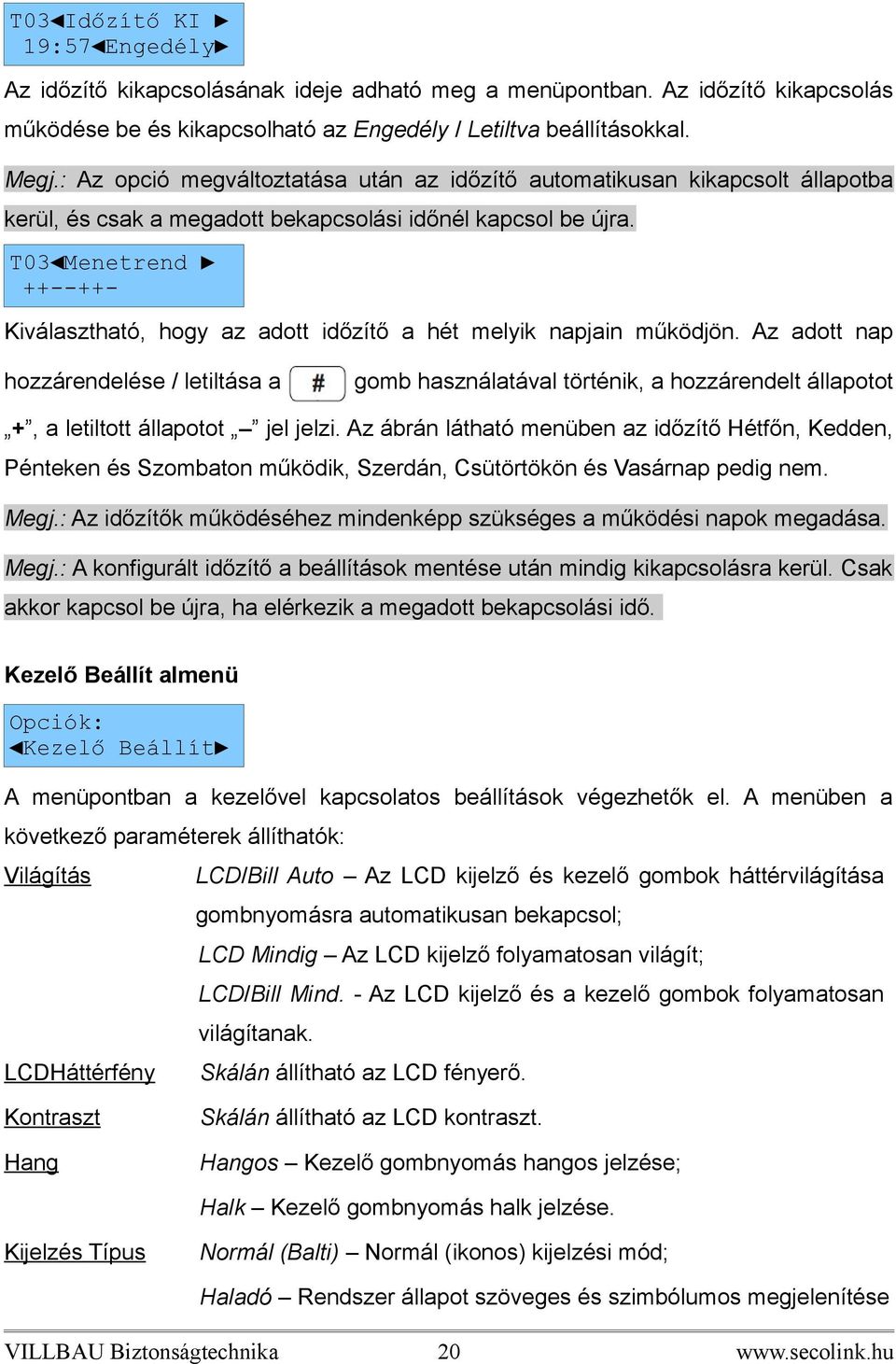 T03◄Időzítő KI ►
19:57◄Engedély►

Az időzítő kikapcsolásának ideje adható meg a menüpontban. Az időzítő kikapcsolás működése be és kikapcsolható az Engedély / Letiltva beállításokkal.

Megj.: Az opció megváltoztatása után az időzítő automatikusan kikapcsolt állapotba kerül, és csak a megadott bekapcsolási időnél kapcsol be újra.

T03◄Menetrend ►
++--++-

Kiválasztható, hogy az adott időzítő a hét melyik napjain működjön. Az adott nap hozzárendelése / letiltása a # gomb használatával történik, a hozzárendelt állapotot „+", a letiltott állapotot „–" jel jelzi. Az ábrán látható menüben az időzítő Hétfőn, Kedden, Pénteken és Szombaton működik, Szerdán, Csütörtökön és Vasárnap pedig nem.

Megj.: Az időzítők működéséhez mindenképp szükséges a működési napok megadása.

Megj.: A konfigurált időzítő a beállítások mentése után mindig kikapcsolásra kerül. Csak akkor kapcsol be újra, ha elérkezik a megadott bekapcsolási idő.

Kezelő Beállít almenü

Opciók:
◄Kezelő Beállít►

A menüpontban a kezelővel kapcsolatos beállítások végezhetők el. A menüben a következő paraméterek állíthatók:

Világítás LCD/Bill Auto – Az LCD kijelző és kezelő gombok háttérvilágítása gombnyomásra automatikusan bekapcsol;

LCD Mindig – Az LCD kijelző folyamatosan világít;

LCD/Bill Mind. - Az LCD kijelző és a kezelő gombok folyamatosan világítanak.

LCDHáttérfény Skálán állítható az LCD fényerő.

Kontraszt Skálán állítható az LCD kontraszt.

Hang Hangos – Kezelő gombnyomás hangos jelzése;

Halk – Kezelő gombnyomás halk jelzése.

Kijelzés Típus Normál (Balti) – Normál (ikonos) kijelzési mód;

Haladó – Rendszer állapot szöveges és szimbólumos megjelenítése

VILLBAU Biztonságtechnika 20 www.secolink.hu